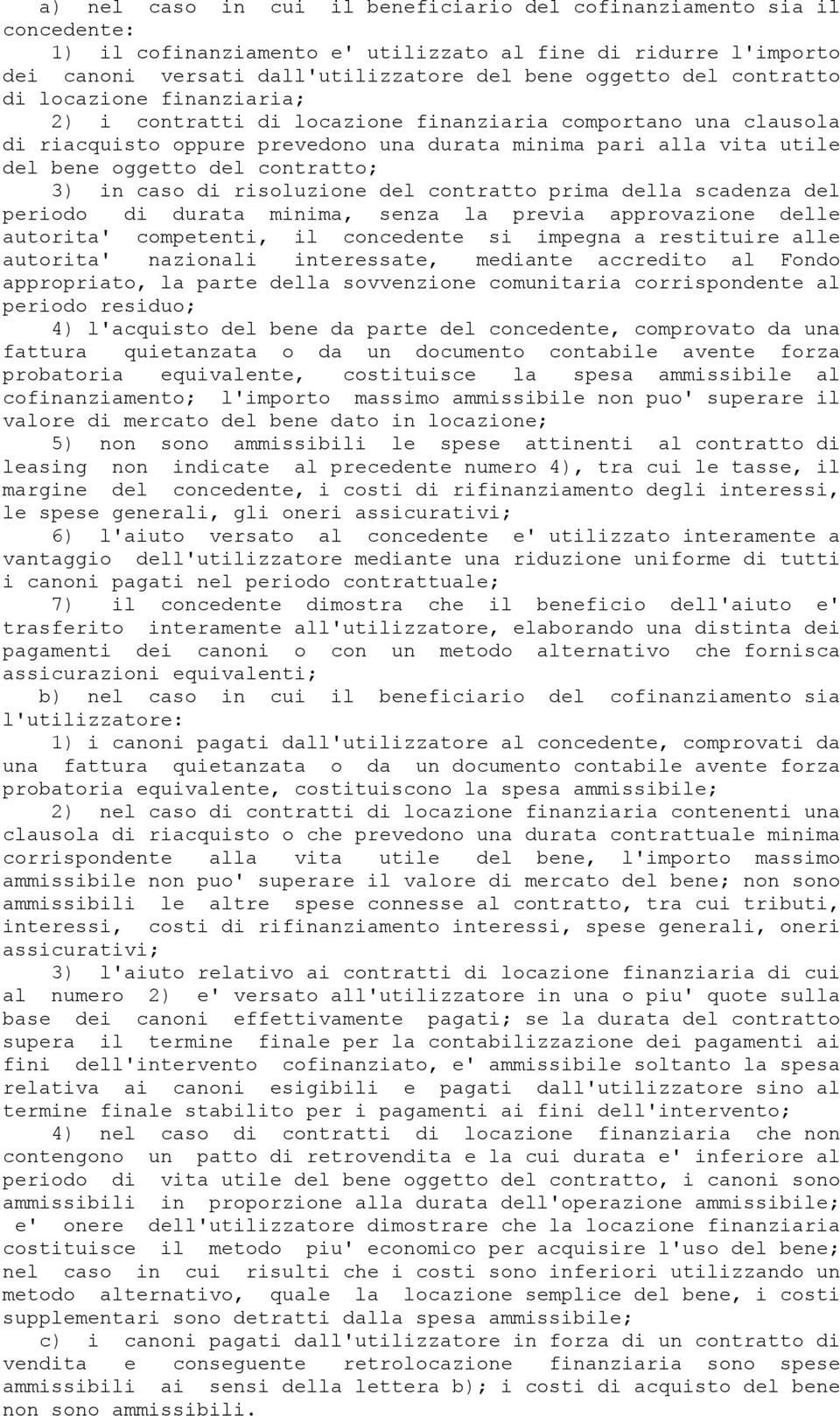 a) nel caso in cui il beneficiario del cofinanziamento sia il concedente:

1) il cofinanziamento e' utilizzato al fine di ridurre l'importo dei canoni versati dall'utilizzatore del bene oggetto del contratto di locazione finanziaria;

2) i contratti di locazione finanziaria comportano una clausola di riacquisto oppure prevedono una durata minima pari alla vita utile del bene oggetto del contratto;

3) in caso di risoluzione del contratto prima della scadenza del periodo di durata minima, senza la previa approvazione delle autorita' competenti, il concedente si impegna a restituire alle autorita' nazionali interessate, mediante accredito al Fondo appropriato, la parte della sovvenzione comunitaria corrispondente al periodo residuo;

4) l'acquisto del bene da parte del concedente, comprovato da una fattura quietanzata o da un documento contabile avente forza probatoria equivalente, costituisce la spesa ammissibile al cofinanziamento; l'importo massimo ammissibile non puo' superare il valore di mercato del bene dato in locazione;

5) non sono ammissibili le spese attinenti al contratto di leasing non indicate al precedente numero 4), tra cui le tasse, il margine del concedente, i costi di rifinanziamento degli interessi, le spese generali, gli oneri assicurativi;

6) l'aiuto versato al concedente e' utilizzato interamente a vantaggio dell'utilizzatore mediante una riduzione uniforme di tutti i canoni pagati nel periodo contrattuale;

7) il concedente dimostra che il beneficio dell'aiuto e' trasferito interamente all'utilizzatore, elaborando una distinta dei pagamenti dei canoni o con un metodo alternativo che fornisca assicurazioni equivalenti;

b) nel caso in cui il beneficiario del cofinanziamento sia l'utilizzatore:

1) i canoni pagati dall'utilizzatore al concedente, comprovati da una fattura quietanzata o da un documento contabile avente forza probatoria equivalente, costituiscono la spesa ammissibile;

2) nel caso di contratti di locazione finanziaria contenenti una clausola di riacquisto o che prevedono una durata contrattuale minima corrispondente alla vita utile del bene, l'importo massimo ammissibile non puo' superare il valore di mercato del bene; non sono ammissibili le altre spese connesse al contratto, tra cui tributi, interessi, costi di rifinanziamento interessi, spese generali, oneri assicurativi;

3) l'aiuto relativo ai contratti di locazione finanziaria di cui al numero 2) e' versato all'utilizzatore in una o piu' quote sulla base dei canoni effettivamente pagati; se la durata del contratto supera il termine finale per la contabilizzazione dei pagamenti ai fini dell'intervento cofinanziato, e' ammissibile soltanto la spesa relativa ai canoni esigibili e pagati dall'utilizzatore sino al termine finale stabilito per i pagamenti ai fini dell'intervento;

4) nel caso di contratti di locazione finanziaria che non contengono un patto di retrovendita e la cui durata e' inferiore al periodo di vita utile del bene oggetto del contratto, i canoni sono ammissibili in proporzione alla durata dell'operazione ammissibile; e' onere dell'utilizzatore dimostrare che la locazione finanziaria costituisce il metodo piu' economico per acquisire l'uso del bene; nel caso in cui risulti che i costi sono inferiori utilizzando un metodo alternativo, quale la locazione semplice del bene, i costi supplementari sono detratti dalla spesa ammissibile;

c) i canoni pagati dall'utilizzatore in forza di un contratto di vendita e conseguente retrolocazione finanziaria sono spese ammissibili ai sensi della lettera b); i costi di acquisto del bene non sono ammissibili.